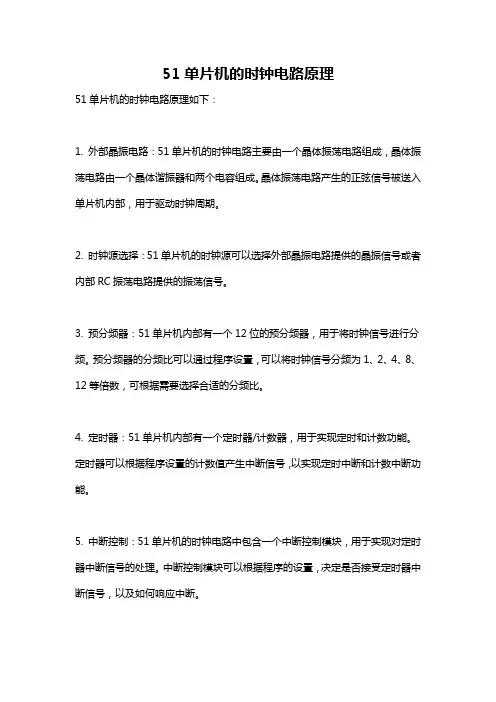 51 单片机的时钟电路原理

51 单片机的时钟电路原理如下：

1. 外部晶振电路：51 单片机的时钟电路主要由一个晶体振荡电路组成，晶体振荡电路由一个晶体谐振器和两个电容组成。晶体振荡电路产生的正弦信号被送入单片机内部，用于驱动时钟周期。

2. 时钟源选择：51 单片机的时钟源可以选择外部晶振电路提供的晶振信号或者内部 RC 振荡电路提供的振荡信号。

3. 预分频器：51 单片机内部有一个 12 位的预分频器，用于将时钟信号进行分频。预分频器的分频比可以通过程序设置，可以将时钟信号分频为 1、2、4、8、12 等倍数，可根据需要选择合适的分频比。

4. 定时器：51 单片机内部有一个定时器/计数器，用于实现定时和计数功能。定时器可以根据程序设置的计数值产生中断信号，以实现定时中断和计数中断功能。

5. 中断控制：51 单片机的时钟电路中包含一个中断控制模块，用于实现对定时器中断信号的处理。中断控制模块可以根据程序的设置，决定是否接受定时器中断信号，以及如何响应中断。